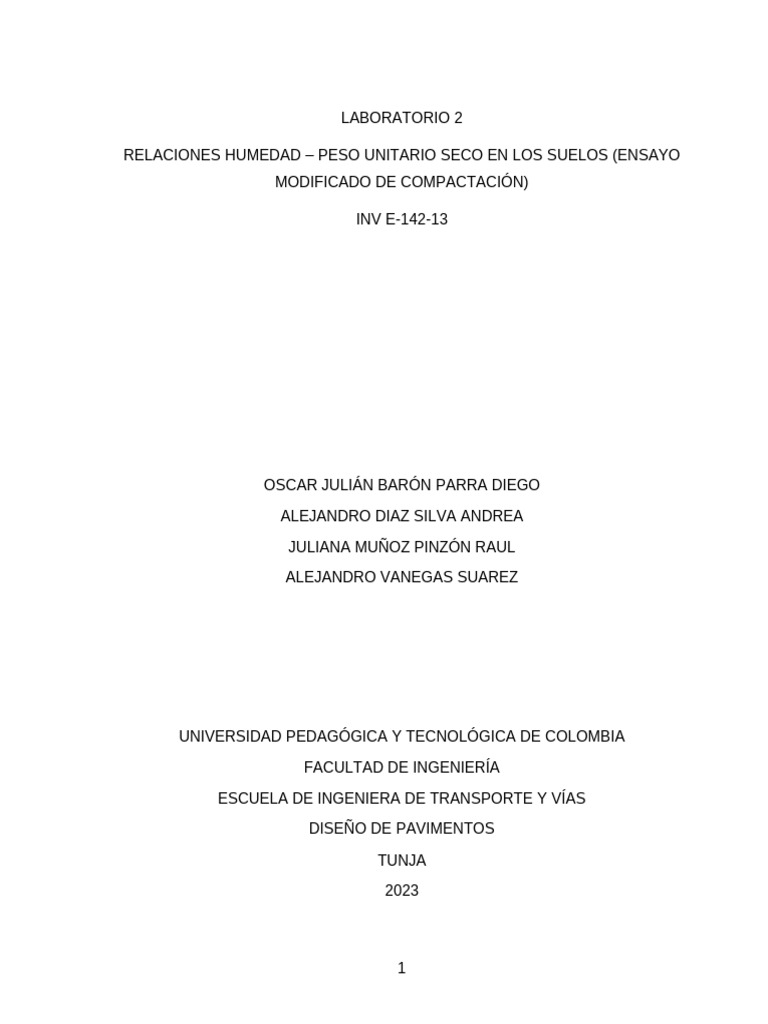 LABORATORIO 2

RELACIONES HUMEDAD – PESO UNITARIO SECO EN LOS SUELOS (ENSAYO MODIFICADO DE COMPACTACIÓN)

INV E-142-13

OSCAR JULIÁN BARÓN PARRA DIEGO
ALEJANDRO DIAZ SILVA ANDREA
JULIANA MUÑOZ PINZÓN RAUL
ALEJANDRO VANEGAS SUAREZ

UNIVERSIDAD PEDAGÓGICA Y TECNOLÓGICA DE COLOMBIA
FACULTAD DE INGENIERÍA
ESCUELA DE INGENIERA DE TRANSPORTE Y VÍAS
DISEÑO DE PAVIMENTOS
TUNJA
2023

1